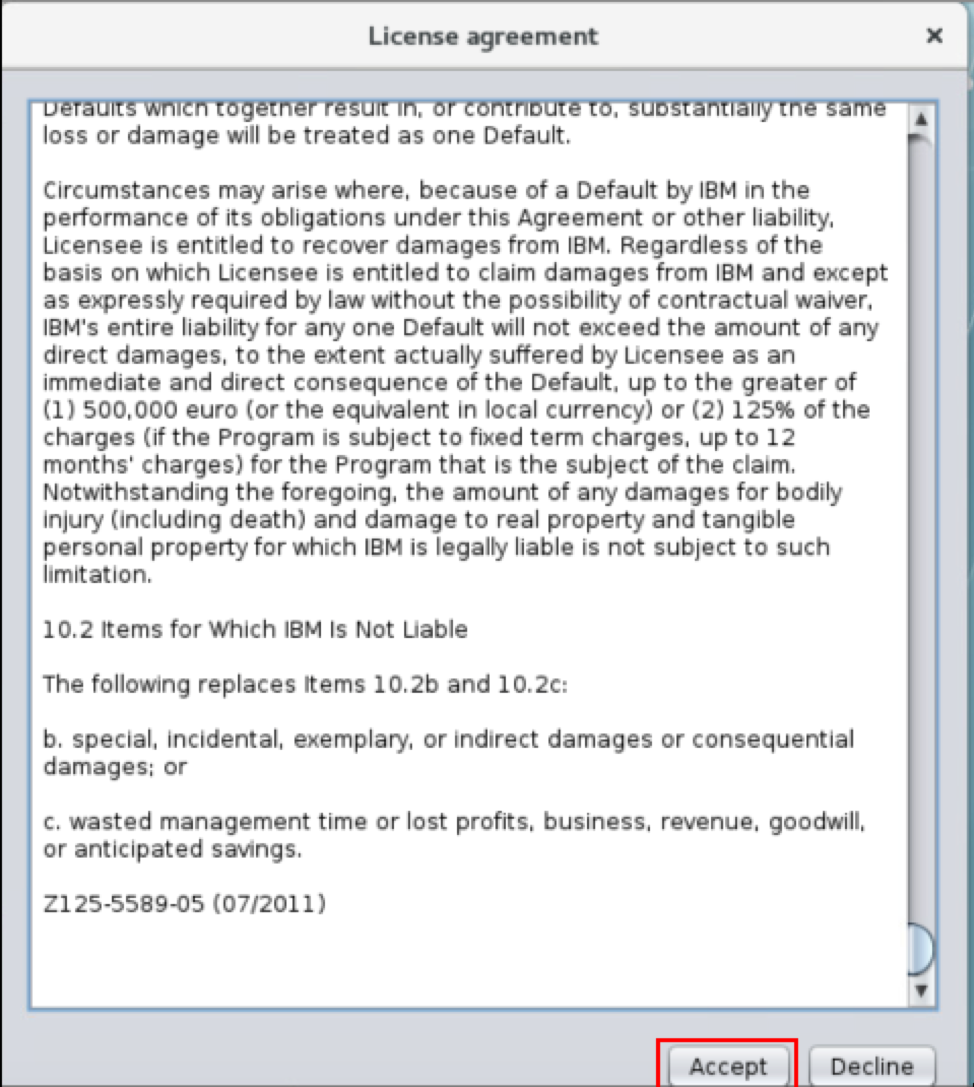 License agreement

×

Defaults which together result in, or contribute to, substantially the same loss or damage will be treated as one Default.

Circumstances may arise where, because of a Default by IBM in the performance of its obligations under this Agreement or other liability, Licensee is entitled to recover damages from IBM. Regardless of the basis on which Licensee is entitled to claim damages from IBM and except as expressly required by law without the possibility of contractual waiver, IBM's entire liability for any one Default will not exceed the amount of any direct damages, to the extent actually suffered by Licensee as an immediate and direct consequence of the Default, up to the greater of (1) 500,000 euro (or the equivalent in local currency) or (2) 125% of the charges (if the Program is subject to fixed term charges, up to 12 months' charges) for the Program that is the subject of the claim. Notwithstanding the foregoing, the amount of any damages for bodily injury (including death) and damage to real property and tangible personal property for which IBM is legally liable is not subject to such limitation.

10.2 Items for Which IBM Is Not Liable

The following replaces Items 10.2b and 10.2c:

b. special, incidental, exemplary, or indirect damages or consequential damages; or

c. wasted management time or lost profits, business, revenue, goodwill, or anticipated savings.

Z125-5589-05 (07/2011)

Accept

Decline